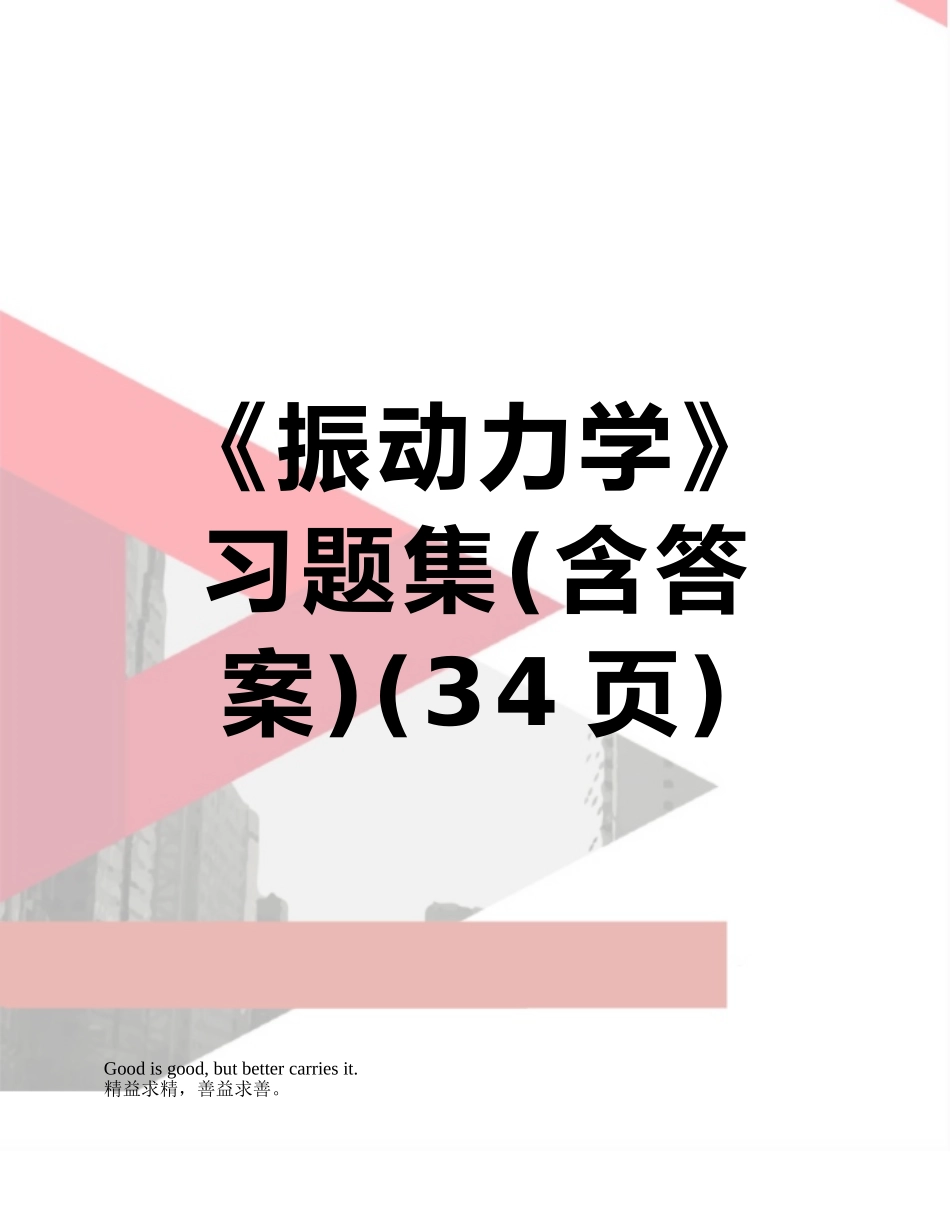 《振动力学》习题集(含答案)(34页)

Good is good, but better carries it.
精益求精，善益求善。